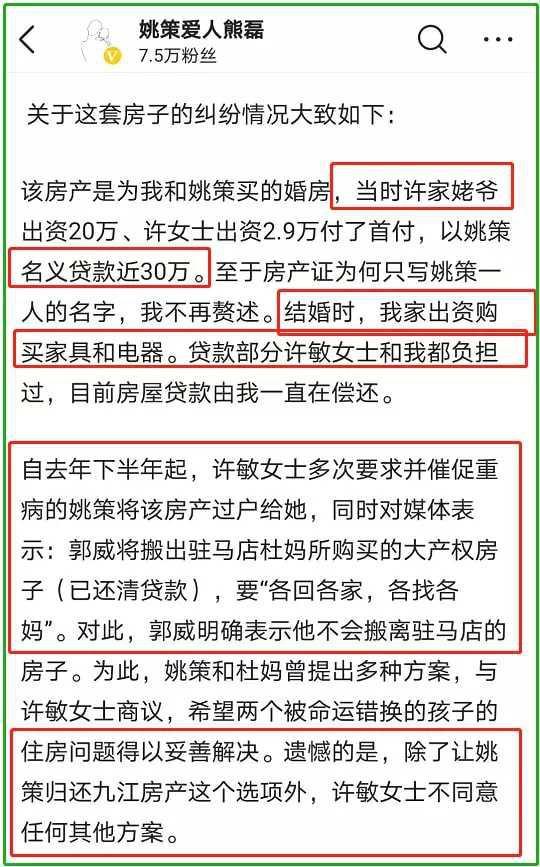 姚策爱人熊磊
7.5万粉丝

关于这套房子的纠纷情况大致如下：

该房产是为我和姚策买的婚房，当时许家姥爷出资20万、许女士出资2.9万付了首付，以姚策名义贷款近30万。至于房产证为何只写姚策一人的名字，我不再赘述。结婚时，我家出资购买家具和电器。贷款部分许敏女士和我都负担过，目前房屋贷款由我一直在偿还。

自去年下半年起，许敏女士多次要求并催促重病的姚策将该房产过户给她，同时对媒体表示：郭威将搬出驻马店杜妈所购买的大产权房子（已还清贷款），要“各回各家，各找各妈”。对此，郭威明确表示他不会搬离驻马店的房子。为此，姚策和杜妈曾提出多种方案，与许敏女士商议，希望两个被命运错换的孩子的住房问题得以妥善解决。遗憾的是，除了让姚策归还九江房产这个选项外，许敏女士不同意任何其他方案。